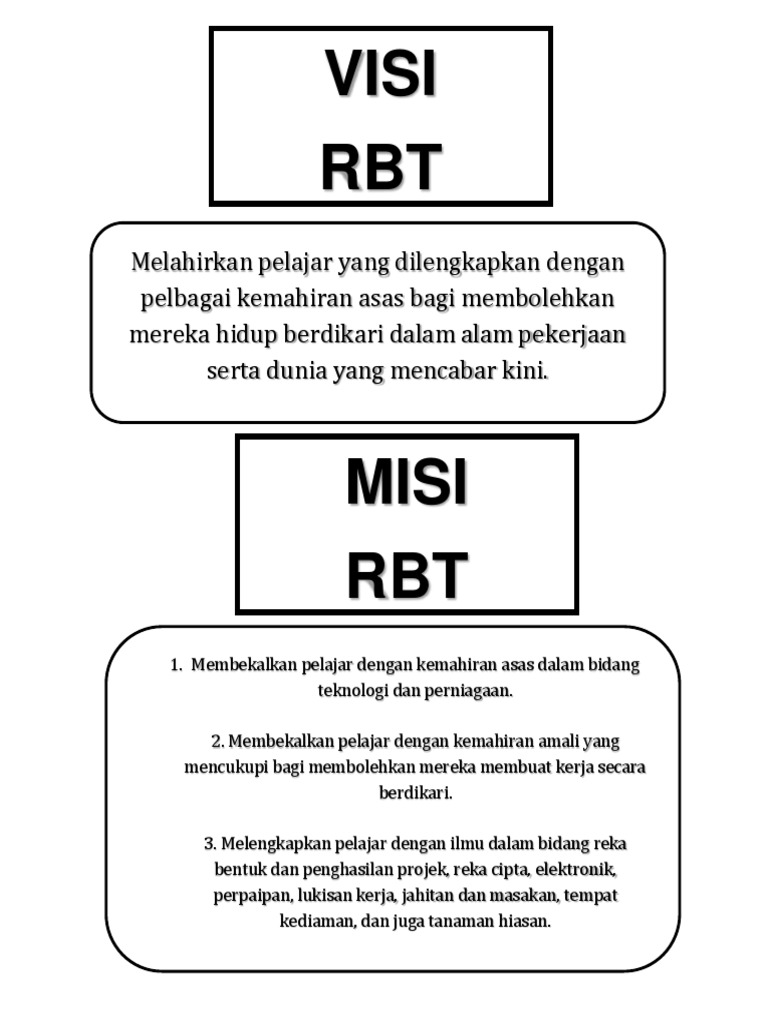 VISI
RBT

Melahirkan pelajar yang dilengkapkan dengan pelbagai kemahiran asas bagi membolehkan mereka hidup berdikari dalam alam pekerjaan serta dunia yang mencabar kini.

MISI
RBT

1. Membekalkan pelajar dengan kemahiran asas dalam bidang teknologi dan perniagaan.

2. Membekalkan pelajar dengan kemahiran amali yang mencukupi bagi membolehkan mereka membuat kerja secara berdikari.

3. Melengkapkan pelajar dengan ilmu dalam bidang reka bentuk dan penghasilan projek, reka cipta, elektronik, perpaipan, lukisan kerja, jahitan dan masakan, tempat kediaman, dan juga tanaman hiasan.